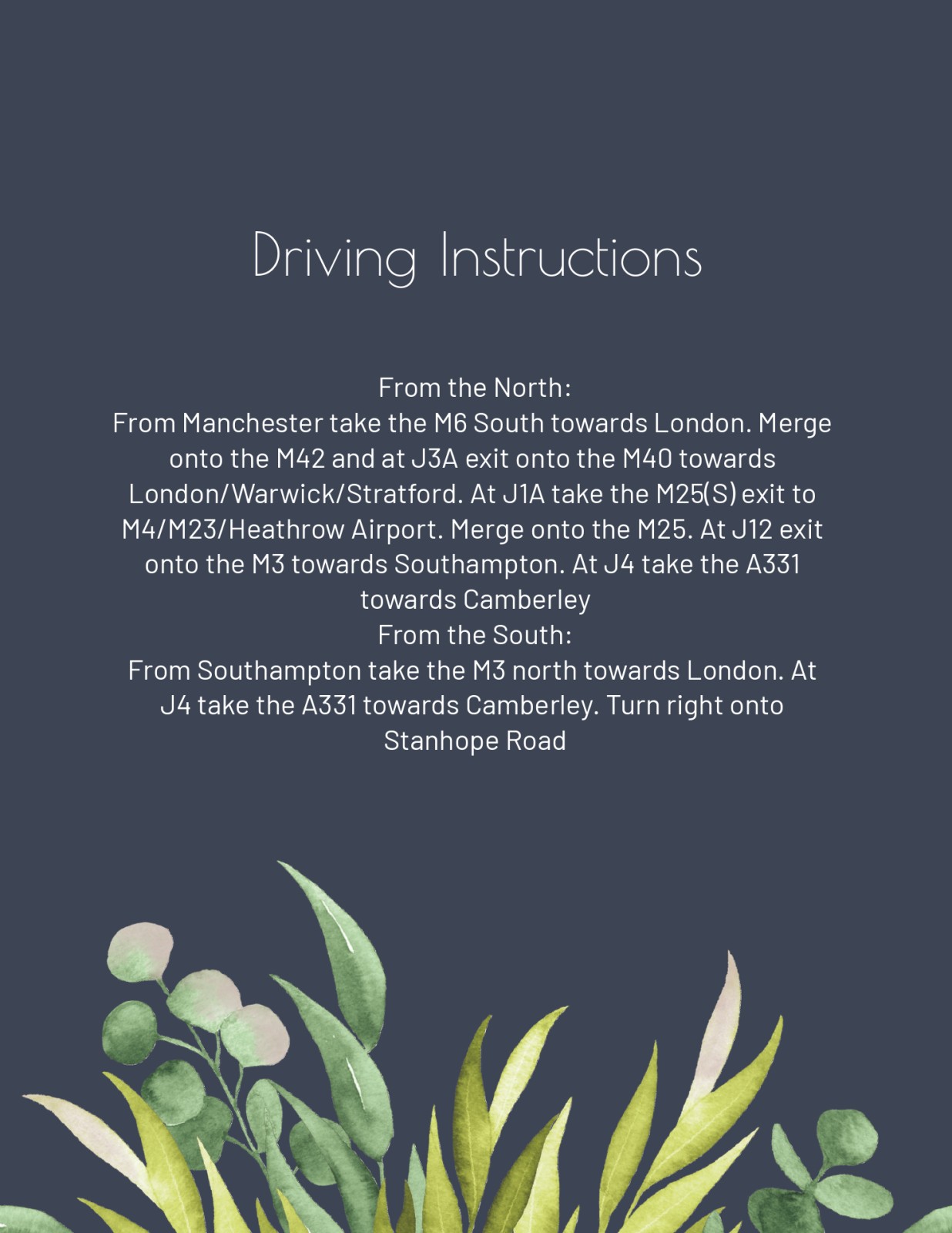 Driving Instructions

From the North:
From Manchester take the M6 South towards London. Merge onto the M42 and at J3A exit onto the M40 towards London/Warwick/Stratford. At J1A take the M25(S) exit to M4/M23/Heathrow Airport. Merge onto the M25. At J12 exit onto the M3 towards Southampton. At J4 take the A331 towards Camberley
From the South:
From Southampton take the M3 north towards London. At J4 take the A331 towards Camberley. Turn right onto Stanhope Road